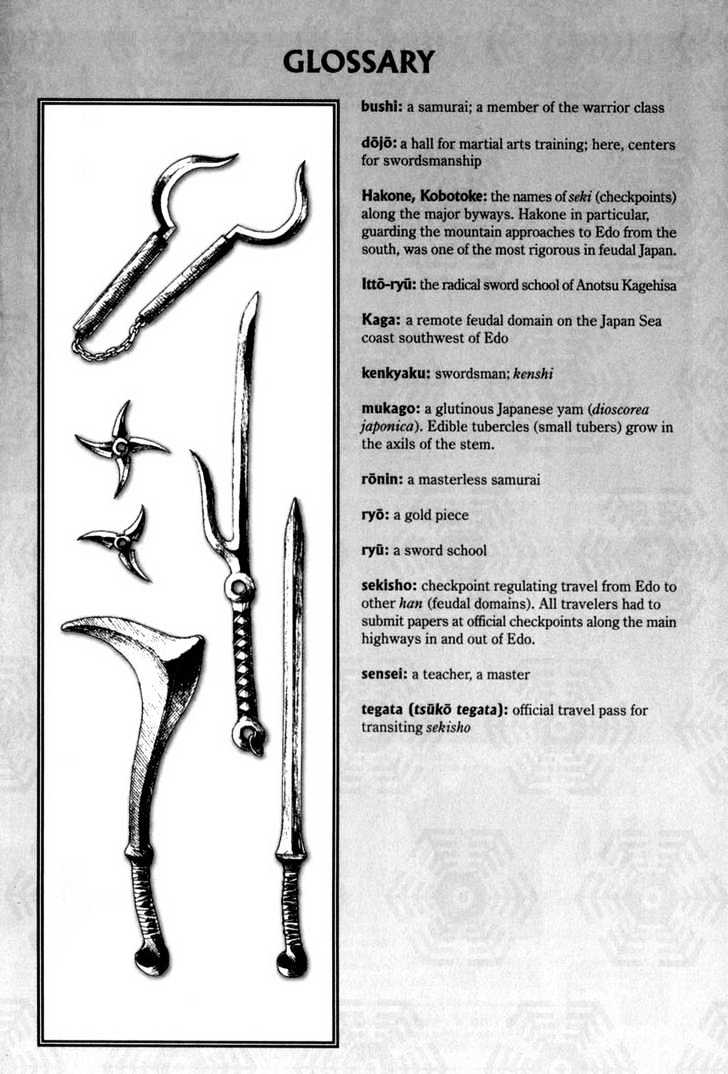 GLOSSARY

bushi: a samurai; a member of the warrior class

dōjō: a hall for martial arts training; here, centers for swordsmanship

Hakone, Kobotoke: the names of seki (checkpoints) along the major byways. Hakone in particular, guarding the mountain approaches to Edo from the south, was one of the most rigorous in feudal Japan.

Ittō-ryū: the radical sword school of Anotsu Kagehisa

Kaga: a remote feudal domain on the Japan Sea coast southwest of Edo

kenkyaku: swordsman; kenshi

mukago: a glutinous Japanese yam (dioscorea japonica). Edible tubercles (small tubers) grow in the axils of the stem.

rōnin: a masterless samurai

ryō: a gold piece

ryū: a sword school

sekisho: checkpoint regulating travel from Edo to other han (feudal domains). All travelers had to submit papers at official checkpoints along the main highways in and out of Edo.

sensei: a teacher, a master

tegata (tsūkō tegata): official travel pass for transiting sekisho